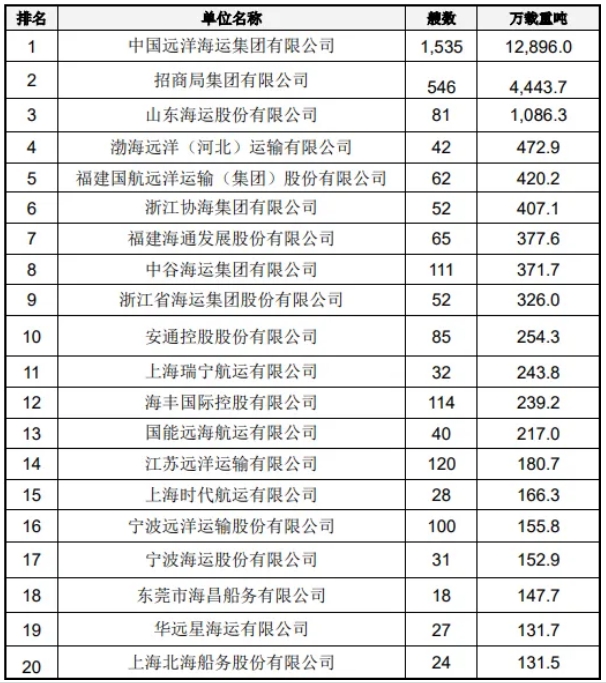 | 排名 | 单位名称 | 艘数 | 万载重吨 |
|---|---|---|---|
| 1 | 中国远洋海运集团有限公司 | 1,535 | 12,896.0 |
| 2 | 招商局集团有限公司 | 546 | 4,443.7 |
| 3 | 山东海运股份有限公司 | 81 | 1,086.3 |
| 4 | 渤海远洋（河北）运输有限公司 | 42 | 472.9 |
| 5 | 福建国航远洋运输（集团）股份有限公司 | 62 | 420.2 |
| 6 | 浙江协海集团有限公司 | 52 | 407.1 |
| 7 | 福建海通发展股份有限公司 | 65 | 377.6 |
| 8 | 中谷海运集团有限公司 | 111 | 371.7 |
| 9 | 浙江省海运集团股份有限公司 | 52 | 326.0 |
| 10 | 安通控股股份有限公司 | 85 | 254.3 |
| 11 | 上海瑞宁航运有限公司 | 32 | 243.8 |
| 12 | 海丰国际控股有限公司 | 114 | 239.2 |
| 13 | 国能远海航运有限公司 | 40 | 217.0 |
| 14 | 江苏远洋运输有限公司 | 120 | 180.7 |
| 15 | 上海时代航运有限公司 | 28 | 166.3 |
| 16 | 宁波远洋运输股份有限公司 | 100 | 155.8 |
| 17 | 宁波海运股份有限公司 | 31 | 152.9 |
| 18 | 东莞市海昌船务有限公司 | 18 | 147.7 |
| 19 | 华远星海运有限公司 | 27 | 131.7 |
| 20 | 上海北海船务股份有限公司 | 24 | 131.5 |